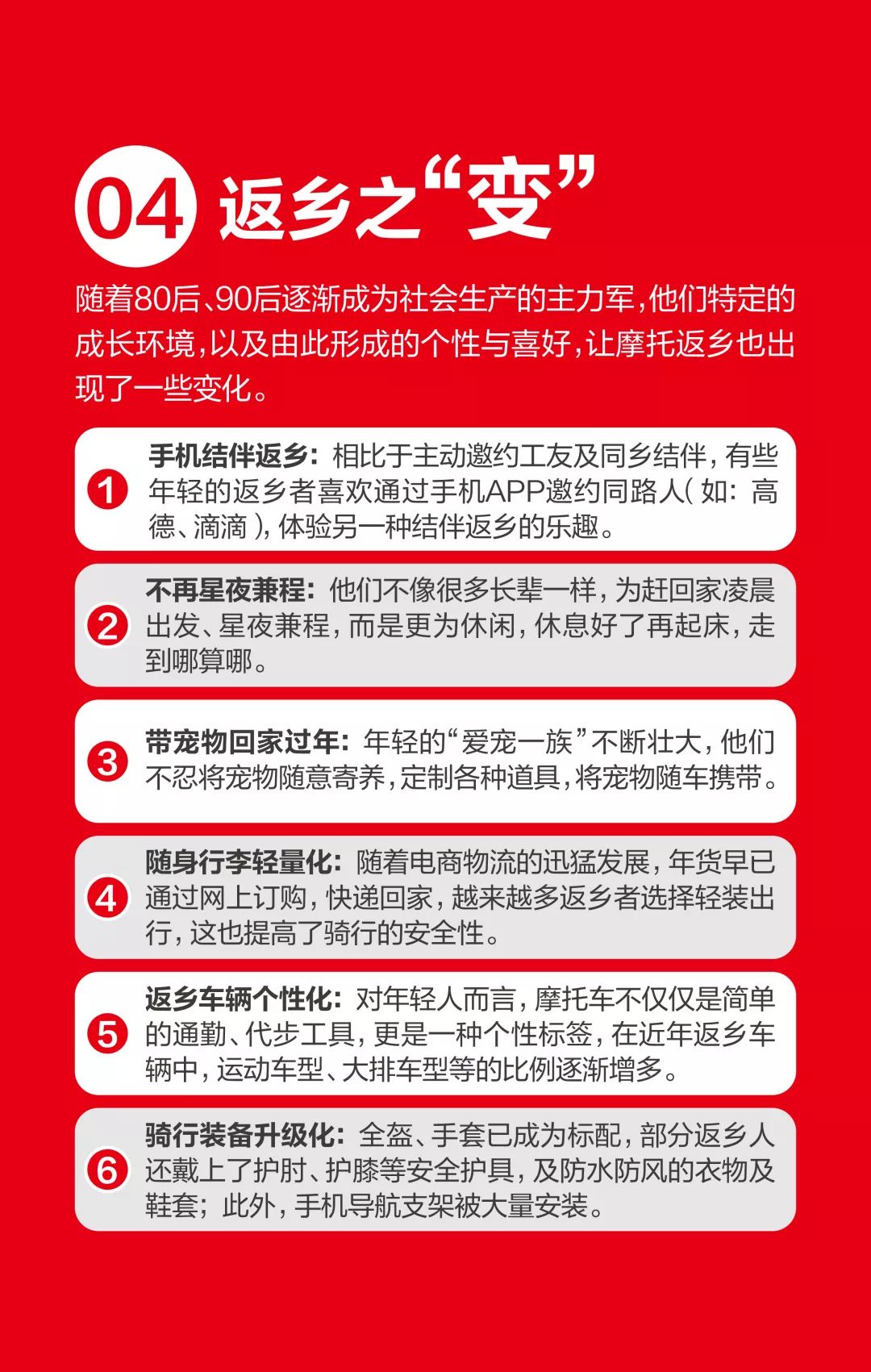 04 返乡之“变”

随着80后、90后逐渐成为社会生产的主力军，他们特定的成长环境，以及由此形成的个性与喜好，让摩托返乡也出现了一些变化。

1 手机结伴返乡：相比于主动邀约工友及同乡结伴，有些年轻的返乡者喜欢通过手机APP邀约同路人（如：高德、滴滴），体验另一种结伴返乡的乐趣。

2 不再星夜兼程：他们不像很多长辈一样，为赶回家凌晨出发、星夜兼程，而是更为休闲，休息好了再起床，走到哪算哪。

3 带宠物回家过年：年轻的“爱宠一族”不断壮大，他们不忍将宠物随意寄养，定制各种道具，将宠物随车携带。

4 随身行李轻量化：随着电商物流的迅猛发展，年货早已通过网上订购，快递回家，越来越多返乡者选择轻装出行，这也提高了骑行的安全性。

5 返乡车辆个性化：对年轻人而言，摩托车不仅仅是简单的通勤、代步工具，更是一种个性标签，在近年返乡车辆中，运动车型、大排车型等的比例逐渐增多。

6 骑行装备升级化：全盔、手套已成为标配，部分返乡人还戴上了护肘、护膝等安全护具，及防水防风的衣物及鞋套；此外，手机导航支架被大量安装。